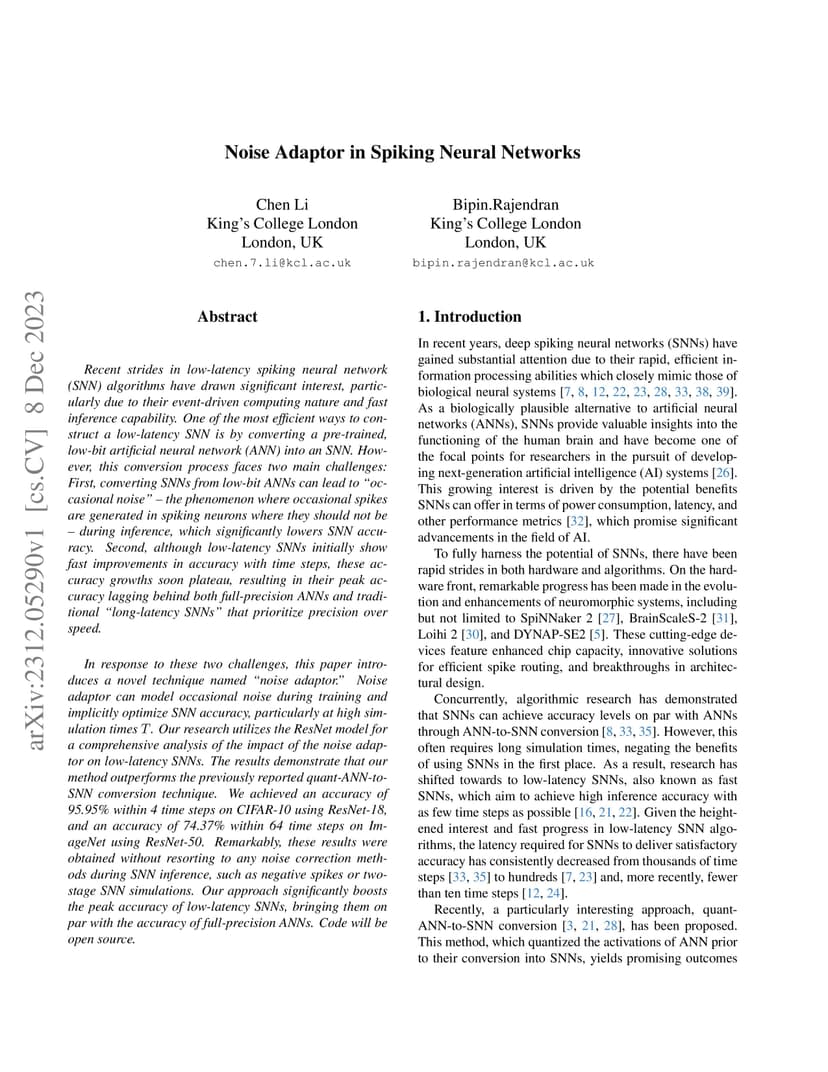 Noise Adaptor in Spiking Neural Networks

Chen Li
King's College London
London, UK
chen.7.li@kcl.ac.uk

Bipin.Rajendran
King's College London
London, UK
bipin.rajendran@kcl.ac.uk

arXiv:2312.05290v1 [cs.CV] 8 Dec 2023

Abstract

Recent strides in low-latency spiking neural network (SNN) algorithms have drawn significant interest, particularly due to their event-driven computing nature and fast inference capability. One of the most efficient ways to construct a low-latency SNN is by converting a pre-trained, low-bit artificial neural network (ANN) into an SNN. However, this conversion process faces two main challenges: First, converting SNNs from low-bit ANNs can lead to "occasional noise" – the phenomenon where occasional spikes are generated in spiking neurons where they should not be – during inference, which significantly lowers SNN accuracy. Second, although low-latency SNNs initially show fast improvements in accuracy with time steps, these accuracy growths soon plateau, resulting in their peak accuracy lagging behind both full-precision ANNs and traditional "long-latency SNNs" that prioritize precision over speed.

In response to these two challenges, this paper introduces a novel technique named "noise adaptor." Noise adaptor can model occasional noise during training and implicitly optimize SNN accuracy, particularly at high simulation times $T$. Our research utilizes the ResNet model for a comprehensive analysis of the impact of the noise adaptor on low-latency SNNs. The results demonstrate that our method outperforms the previously reported quant-ANN-to-SNN conversion technique. We achieved an accuracy of 95.95% within 4 time steps on CIFAR-10 using ResNet-18, and an accuracy of 74.37% within 64 time steps on ImageNet using ResNet-50. Remarkably, these results were obtained without resorting to any noise correction methods during SNN inference, such as negative spikes or two-stage SNN simulations. Our approach significantly boosts the peak accuracy of low-latency SNNs, bringing them on par with the accuracy of full-precision ANNs. Code will be open source.

1. Introduction

In recent years, deep spiking neural networks (SNNs) have gained substantial attention due to their rapid, efficient information processing abilities which closely mimic those of biological neural systems [7, 8, 12, 22, 23, 28, 33, 38, 39]. As a biologically plausible alternative to artificial neural networks (ANNs), SNNs provide valuable insights into the functioning of the human brain and have become one of the focal points for researchers in the pursuit of developing next-generation artificial intelligence (AI) systems [26]. This growing interest is driven by the potential benefits SNNs can offer in terms of power consumption, latency, and other performance metrics [32], which promise significant advancements in the field of AI.

To fully harness the potential of SNNs, there have been rapid strides in both hardware and algorithms. On the hardware front, remarkable progress has been made in the evolution and enhancements of neuromorphic systems, including but not limited to SpiNNaker 2 [27], BrainScaleS-2 [31], Loihi 2 [30], and DYNAP-SE2 [5]. These cutting-edge devices feature enhanced chip capacity, innovative solutions for efficient spike routing, and breakthroughs in architectural design.

Concurrently, algorithmic research has demonstrated that SNNs can achieve accuracy levels on par with ANNs through ANN-to-SNN conversion [8, 33, 35]. However, this often requires long simulation times, negating the benefits of using SNNs in the first place. As a result, research has shifted towards to low-latency SNNs, also known as fast SNNs, which aim to achieve high inference accuracy with as few time steps as possible [16, 21, 22]. Given the heightened interest and fast progress in low-latency SNN algorithms, the latency required for SNNs to deliver satisfactory accuracy has consistently decreased from thousands of time steps [33, 35] to hundreds [7, 23] and, more recently, fewer than ten time steps [12, 24].

Recently, a particularly interesting approach, quant-ANN-to-SNN conversion [3, 21, 28], has been proposed. This method, which quantized the activations of ANN prior to their conversion into SNNs, yields promising outcomes